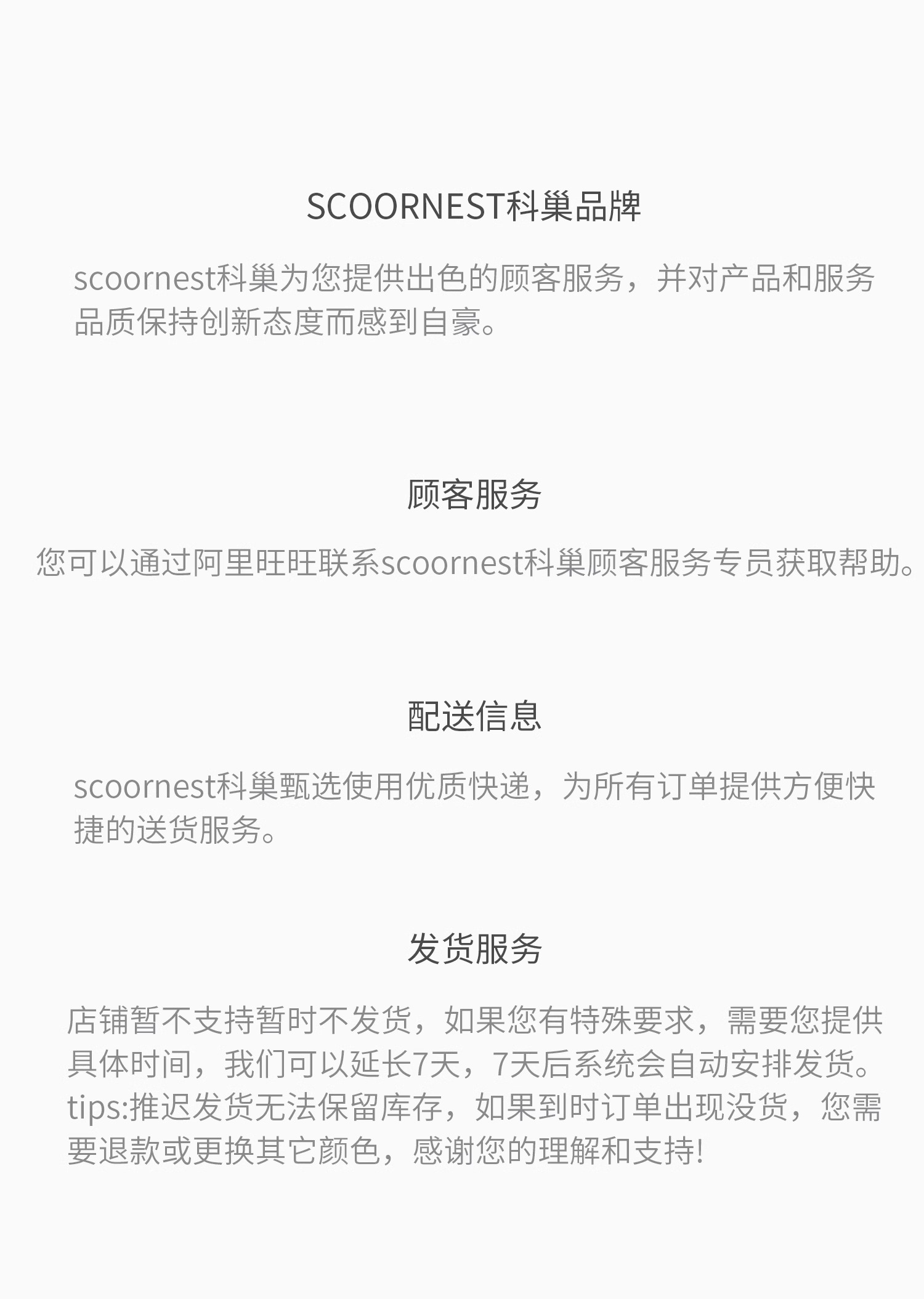 SCOORNEST科巢品牌

scoornest科巢为您提供出色的顾客服务，并对产品和服务品质保持创新态度而感到自豪。

顾客服务

您可以通过阿里旺旺联系scoornest科巢顾客服务专员获取帮助。

配送信息

scoornest科巢甄选使用优质快递，为所有订单提供方便快捷的送货服务。

发货服务

店铺暂不支持暂时不发货，如果您有特殊要求，需要您提供具体时间，我们可以延长7天，7天后系统会自动安排发货。tips:推迟发货无法保留库存，如果到时订单出现没货，您需要退款或更换其它颜色，感谢您的理解和支持!